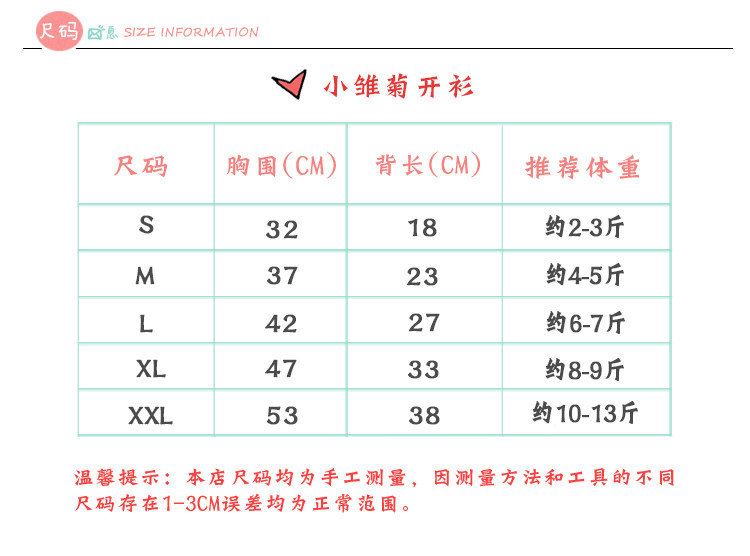 尺码 信息 SIZE INFORMATION

小雏菊开衫

| 尺码 | 胸围(CM) | 背长(CM) | 推荐体重 |
|---|---|---|---|
| S | 32 | 18 | 约2-3斤 |
| M | 37 | 23 | 约4-5斤 |
| L | 42 | 27 | 约6-7斤 |
| XL | 47 | 33 | 约8-9斤 |
| XXL | 53 | 38 | 约10-13斤 |

温馨提示：本店尺码均为手工测量，因测量方法和工具的不同尺码存在1-3CM误差均为正常范围。